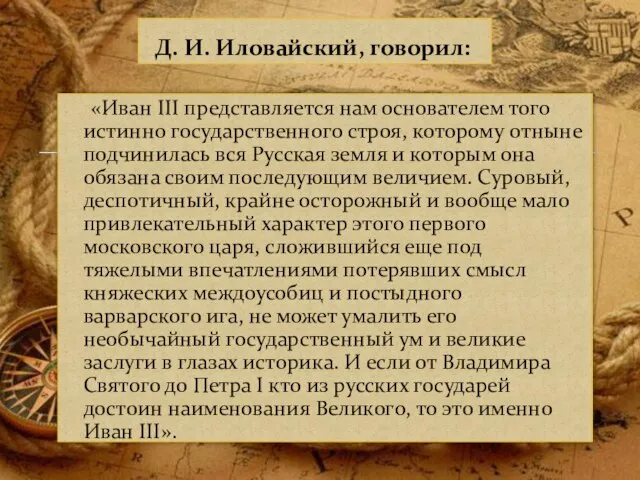 Д. И. Иловайский, говорил:

«Иван III представляется нам основателем того истинно государственного строя, которому отныне подчинилась вся Русская земля и которым она обязана своим последующим величием. Суровый, деспотичный, крайне осторожный и вообще мало привлекательный характер этого первого московского царя, сложившийся еще под тяжелыми впечатлениями потерявших смысл княжеских междоусобиц и постыдного варварского ига, не может умалить его необычайный государственный ум и великие заслуги в глазах историка. И если от Владимира Святого до Петра I кто из русских государей достоин наименования Великого, то это именно Иван III».